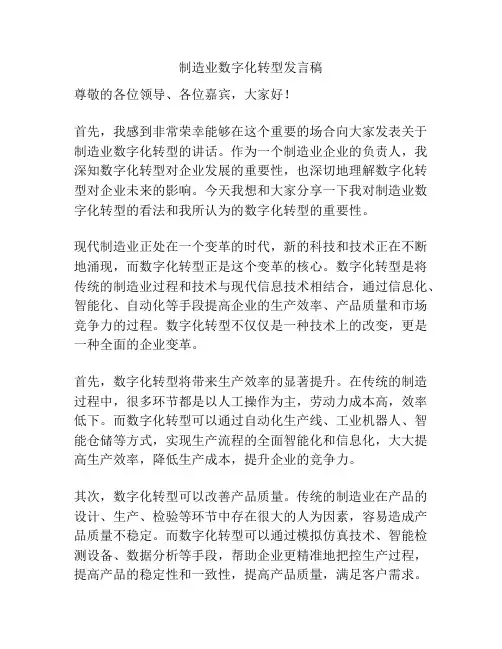 制造业数字化转型发言稿

尊敬的各位领导、各位嘉宾，大家好！

首先，我感到非常荣幸能够在这个重要的场合向大家发表关于制造业数字化转型的讲话。作为一个制造业企业的负责人，我深知数字化转型对企业发展的重要性，也深切地理解数字化转型对企业未来的影响。今天我想和大家分享一下我对制造业数字化转型的看法和我所认为的数字化转型的重要性。

现代制造业正处在一个变革的时代，新的科技和技术正在不断地涌现，而数字化转型正是这个变革的核心。数字化转型是将传统的制造业过程和技术与现代信息技术相结合，通过信息化、智能化、自动化等手段提高企业的生产效率、产品质量和市场竞争力的过程。数字化转型不仅仅是一种技术上的改变，更是一种全面的企业变革。

首先，数字化转型将带来生产效率的显著提升。在传统的制造过程中，很多环节都是以人工操作为主，劳动力成本高，效率低下。而数字化转型可以通过自动化生产线、工业机器人、智能仓储等方式，实现生产流程的全面智能化和信息化，大大提高生产效率，降低生产成本，提升企业的竞争力。

其次，数字化转型可以改善产品质量。传统的制造业在产品的设计、生产、检验等环节中存在很大的人为因素，容易造成产品质量不稳定。而数字化转型可以通过模拟仿真技术、智能检测设备、数据分析等手段，帮助企业更精准地把控生产过程，提高产品的稳定性和一致性，提高产品质量，满足客户需求。